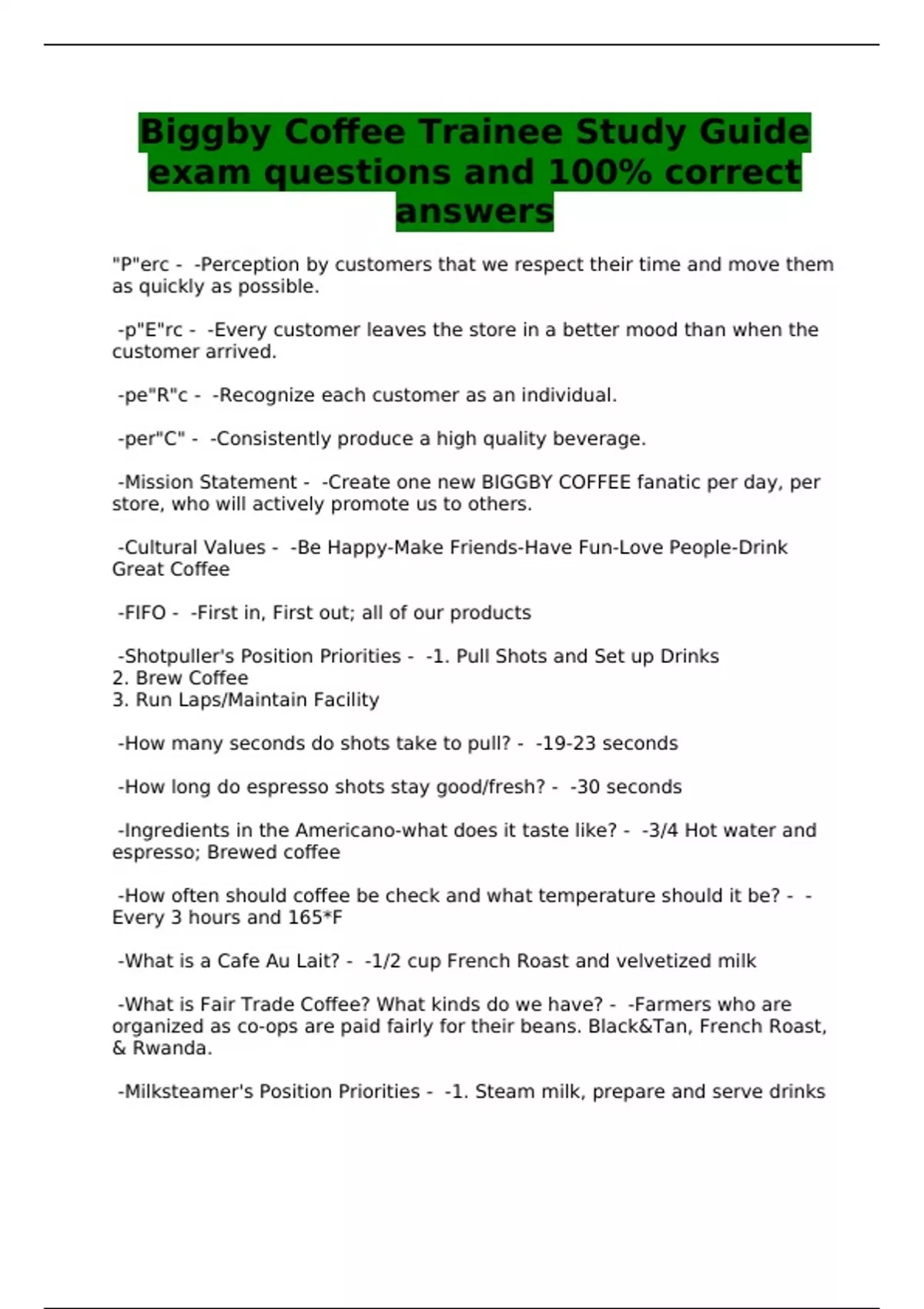 Biggby Coffee Trainee Study Guide exam questions and 100% correct answers

"P"erc - -Perception by customers that we respect their time and move them as quickly as possible.

-p"E"rc - -Every customer leaves the store in a better mood than when the customer arrived.

-pe"R"c - -Recognize each customer as an individual.

-per"C" - -Consistently produce a high quality beverage.

-Mission Statement - -Create one new BIGGBY COFFEE fanatic per day, per store, who will actively promote us to others.

-Cultural Values - -Be Happy-Make Friends-Have Fun-Love People-Drink Great Coffee

-FIFO - -First in, First out; all of our products

-Shotpuller's Position Priorities - -1. Pull Shots and Set up Drinks
2. Brew Coffee
3. Run Laps/Maintain Facility

-How many seconds do shots take to pull? - -19-23 seconds

-How long do espresso shots stay good/fresh? - -30 seconds

-Ingredients in the Americano-what does it taste like? - -3/4 Hot water and espresso; Brewed coffee

-How often should coffee be check and what temperature should it be? - -Every 3 hours and 165*F

-What is a Cafe Au Lait? - -1/2 cup French Roast and velvetized milk

-What is Fair Trade Coffee? What kinds do we have? - -Farmers who are organized as co-ops are paid fairly for their beans. Black&Tan, French Roast, & Rwanda.

-Milksteamer's Position Priorities - -1. Steam milk, prepare and serve drinks